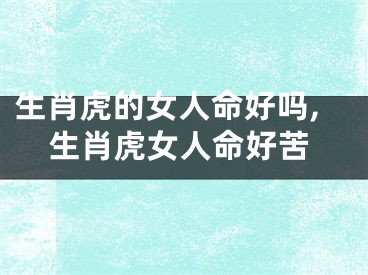 生肖虎的女人命好吗，
生肖虎女人命好苦